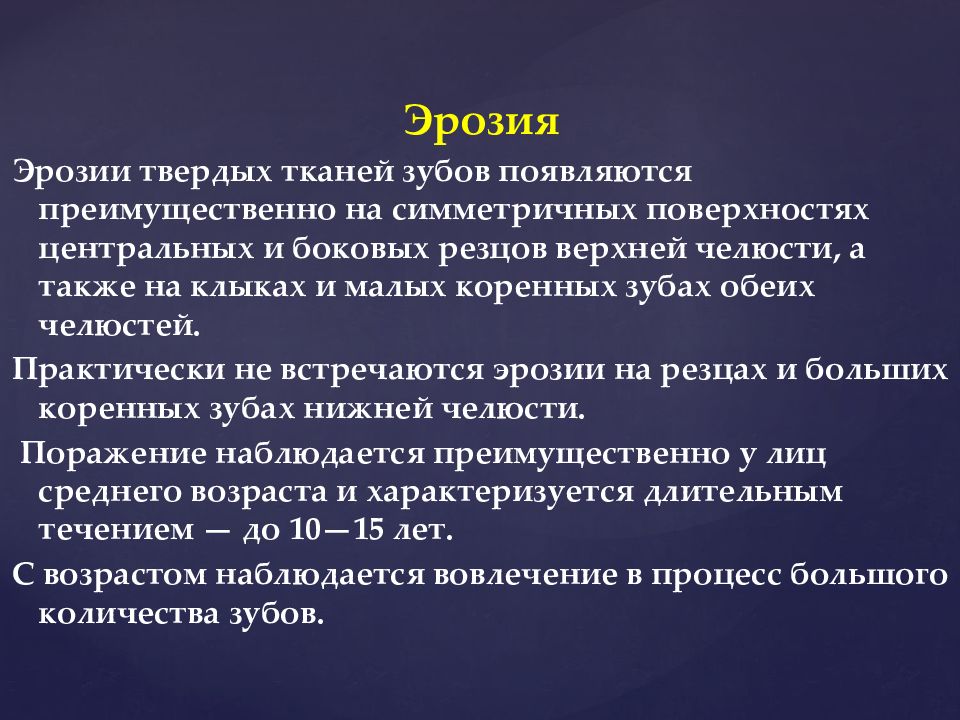 Эрозия

Эрозии твердых тканей зубов появляются преимущественно на симметричных поверхностях центральных и боковых резцов верхней челюсти, а также на клыках и малых коренных зубах обеих челюстей.

Практически не встречаются эрозии на резцах и больших коренных зубах нижней челюсти.

Поражение наблюдается преимущественно у лиц среднего возраста и характеризуется длительным течением — до 10—15 лет.

С возрастом наблюдается вовлечение в процесс большого количества зубов.